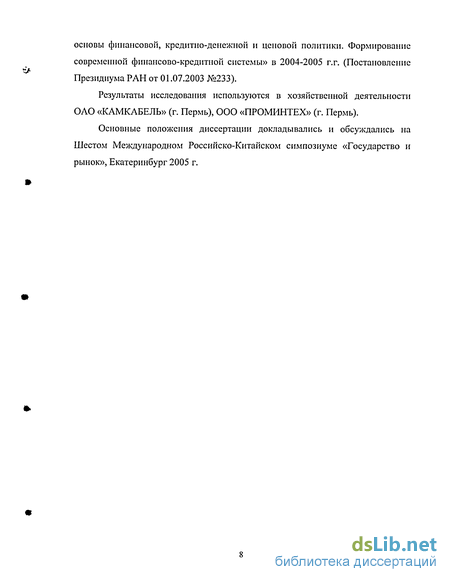 основы финансовой, кредитно-денежной и ценовой политики. Формирование современной финансово-кредитной системы» в 2004-2005 г.г. (Постановление Президиума РАН от 01.07.2003 №233).

Результаты исследования используются в хозяйственной деятельности ОАО «КАМКАБЕЛЬ» (г. Пермь), ООО «ПРОМИНТЕХ» (г. Пермь).

Основные положения диссертации докладывались и обсуждались на Шестом Международном Российско-Китайском симпозиуме «Государство и рынок», Екатеринбург 2005 г.

8

dsLib.net
библиотека диссертаций